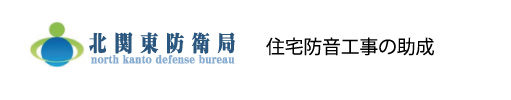 北関東防衛局
north kanto defense bureau

住宅防音工事の助成